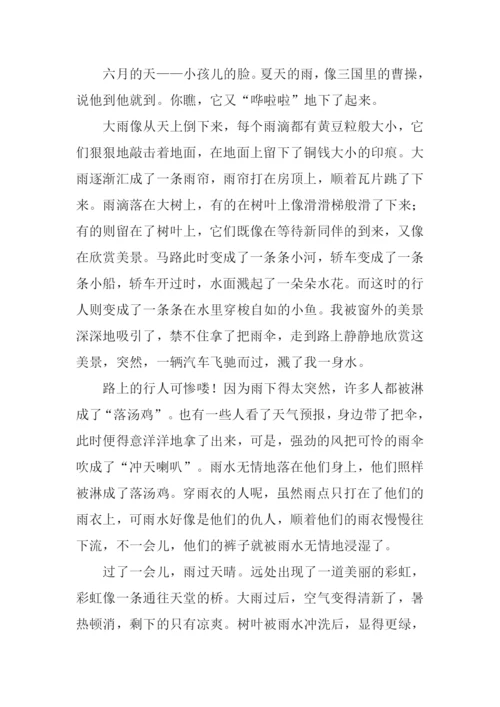 六月的天——小孩儿的脸。夏天的雨，像三国里的曹操，说他到他就到。你瞧，它又“哗啦啦”地下了起来。

大雨像从天上倒下来，每个雨滴都有黄豆粒般大小，它们狠狠地敲击着地面，在地面上留下了铜钱大小的印痕。大雨逐渐汇成了一条雨帘，雨帘打在房顶上，顺着瓦片跳了下来。雨滴落在大树上，有的在树叶上像滑滑梯般滑了下来；有的则留在了树叶上，它们既像在等待新同伴的到来，又像在欣赏美景。马路此时变成了一条条小河，轿车变成了一条条小船，轿车开过时，水面溅起了一朵朵水花。而这时的行人则变成了一条条在水里穿梭自如的小鱼。我被窗外的美景深深地吸引了，禁不住拿了把雨伞，走到路上静静地欣赏这美景，突然，一辆汽车飞驰而过，溅了我一身水。

路上的行人可惨喽！因为雨下得太突然，许多人都被淋成了“落汤鸡”。也有一些人看了天气预报，身边带了把伞，此时便得意洋洋地拿了出来，可是，强劲的风把可怜的雨伞吹成了“冲天喇叭”。雨水无情地落在他们身上，他们照样被淋成了落汤鸡。穿雨衣的人呢，虽然雨点只打在了他们的雨衣上，可雨水好像是他们的仇人，顺着他们的雨衣慢慢往下流，不一会儿，他们的裤子就被雨水无情地浸湿了。

过了一会儿，雨过天晴。远处出现了一道美丽的彩虹，彩虹像一条通往天堂的桥。大雨过后，空气变得清新了，暑热顿消，剩下的只有凉爽。树叶被雨水冲洗后，显得更绿，